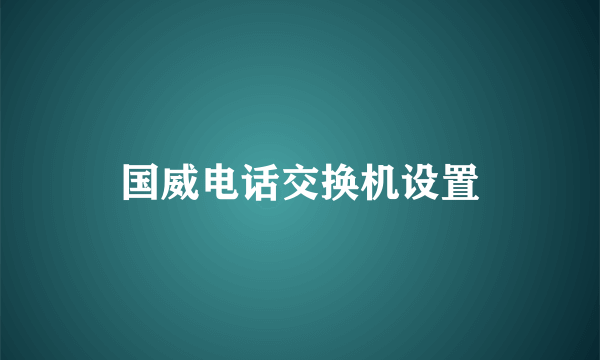 国威电话交换机设置